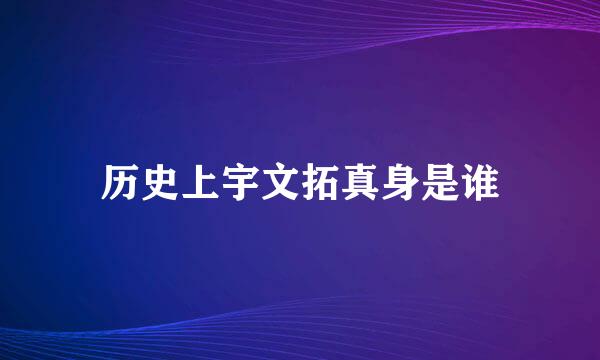 历史上宇文拓真身是谁